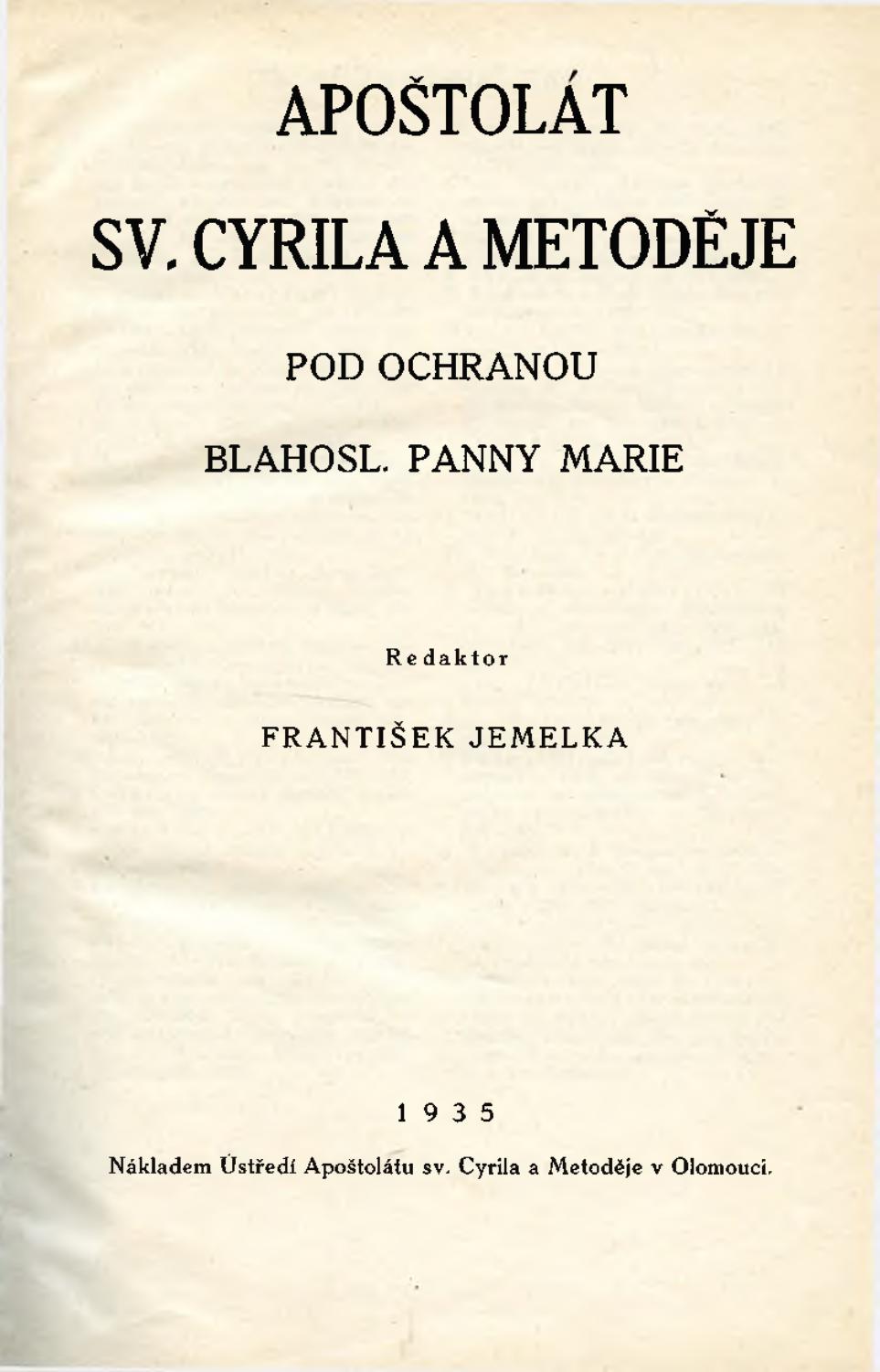 APOŠTOLÁT

SV. CYRILA A METODĚJE

POD OCHRANOU

BLAHOSL. PANNY MARIE

Redaktor

FRANTIŠEK JEMELKA

1935

Nákladem Ústředí Apoštolátu sv. Cyrila a Metoděje v Olomouci.